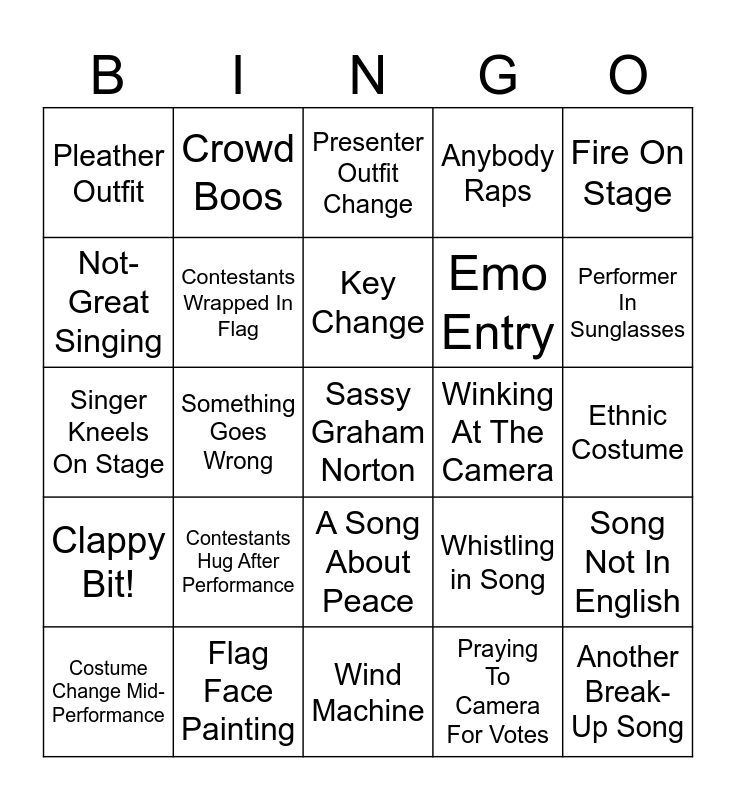 | B | I | N | G | O |
|---|---|---|---|---|
| Pleather Outfit | Crowd Boos | Presenter Outfit Change | Anybody Raps | Fire On Stage |
| Not-Great Singing | Contestants Wrapped In Flag | Key Change | Emo Entry | Performer In Sunglasses |
| Singer Kneels On Stage | Something Goes Wrong | Sassy Graham Norton | Winking At The Camera | Ethnic Costume |
| Clappy Bit! | Contestants Hug After Performance | A Song About Peace | Whistling in Song | Song Not In English |
| Costume Change Mid-Performance | Flag Face Painting | Wind Machine | Praying To Camera For Votes | Another Break-Up Song |